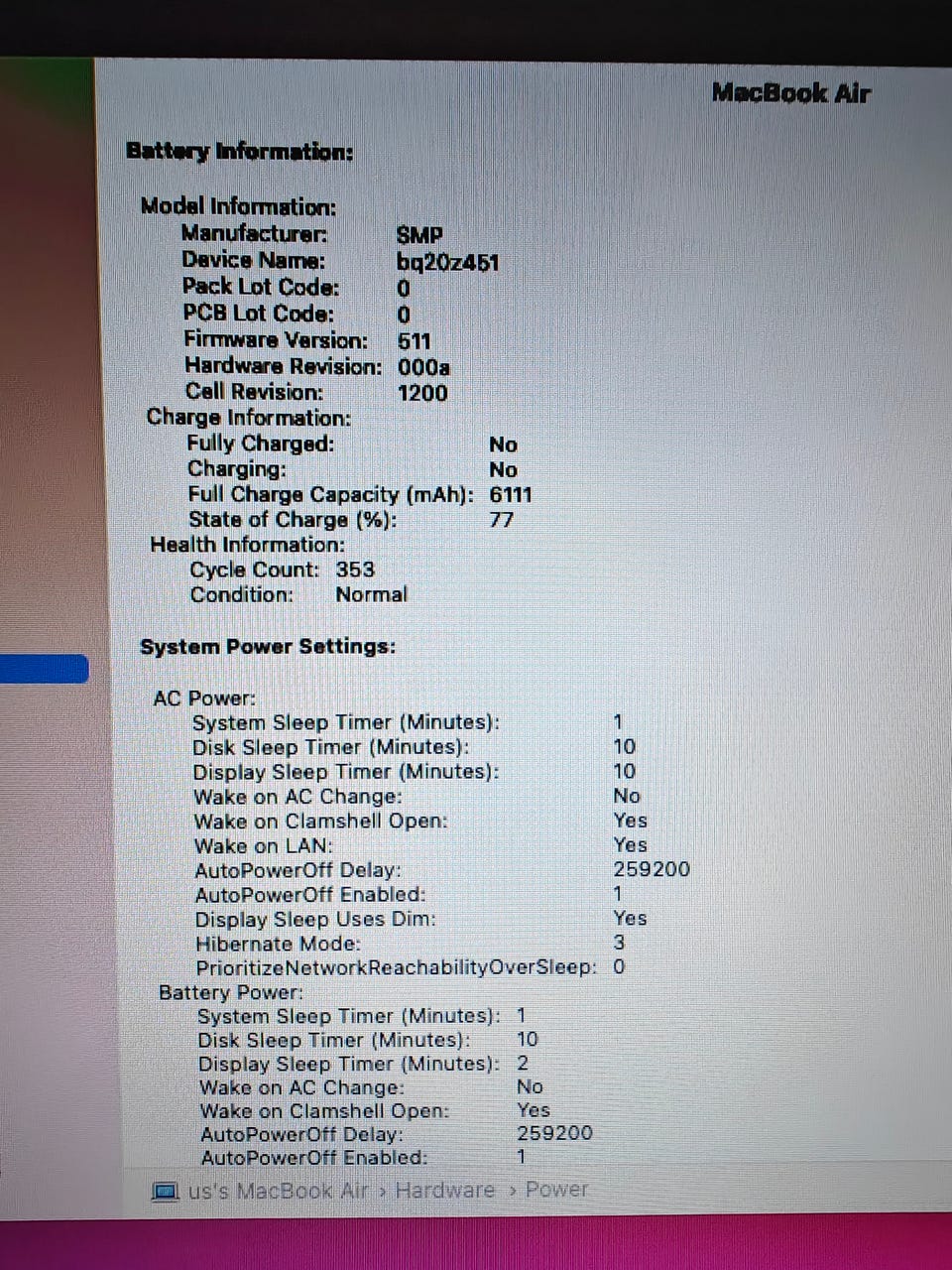 MacBook Air

Battery Information:

Model Information:
Manufacturer: SMP
Device Name: bq20z451
Pack Lot Code: 0
PCB Lot Code: 0
Firmware Version: 511
Hardware Revision: 000a
Cell Revision: 1200
Charge Information:
Fully Charged: No
Charging: No
Full Charge Capacity (mAh): 6111
State of Charge (%): 77
Health Information:
Cycle Count: 353
Condition: Normal

System Power Settings:

AC Power:
System Sleep Timer (Minutes): 1
Disk Sleep Timer (Minutes): 10
Display Sleep Timer (Minutes): 10
Wake on AC Change: No
Wake on Clamshell Open: Yes
Wake on LAN: Yes
AutoPowerOff Delay: 259200
AutoPowerOff Enabled: 1
Display Sleep Uses Dim: Yes
Hibernate Mode: 3
PrioritizeNetworkReachabilityOverSleep: 0
Battery Power:
System Sleep Timer (Minutes): 1
Disk Sleep Timer (Minutes): 10
Display Sleep Timer (Minutes): 2
Wake on AC Change: No
Wake on Clamshell Open: Yes
AutoPowerOff Delay: 259200
AutoPowerOff Enabled: 1

us's MacBook Air › Hardware › Power